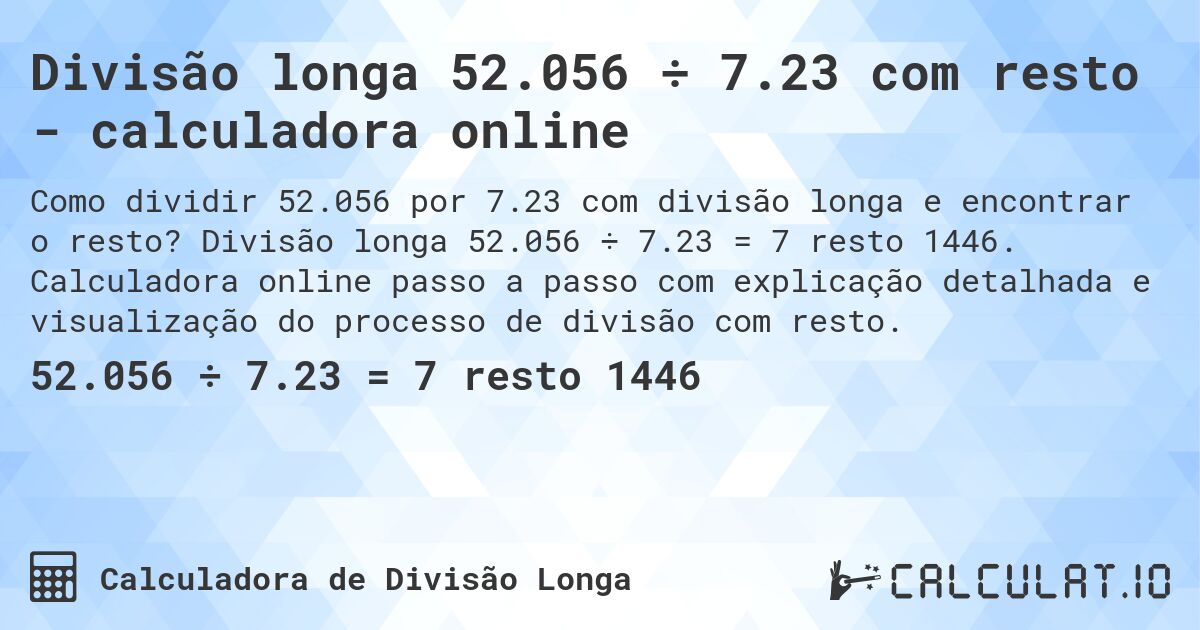 Divisão longa 52.056 ÷ 7.23 com resto - calculadora online

Como dividir 52.056 por 7.23 com divisão longa e encontrar o resto? Divisão longa 52.056 ÷ 7.23 = 7 resto 1446. Calculadora online passo a passo com explicação detalhada e visualização do processo de divisão com resto.

52.056 ÷ 7.23 = 7 resto 1446

Calculadora de Divisão Longa

CALCULAT.IO